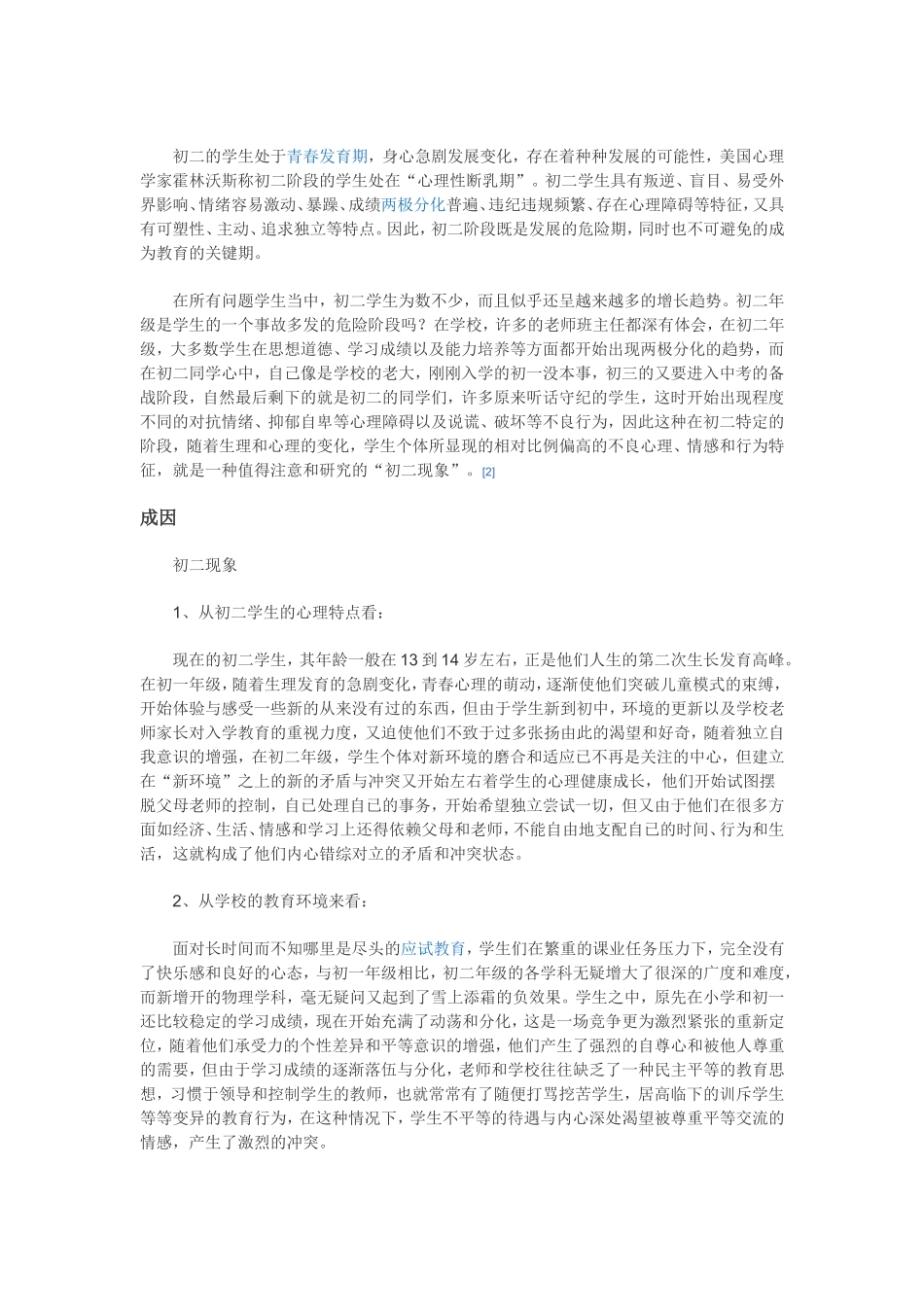 初二的学生处于青春发育期，身心急剧发展变化，存在着种种发展的可能性，美国心理学家霍林沃斯称初二阶段的学生处在“心理性断乳期”。初二学生具有叛逆、盲目、易受外界影响、情绪容易激动、暴躁、成绩两极分化普遍、违纪违规频繁、存在心理障碍等特征，又具有可塑性、主动、追求独立等特点。因此，初二阶段既是发展的危险期，同时也不可避免的成为教育的关键期。

在所有问题学生当中，初二学生为数不少，而且似乎还呈越来越多的增长趋势。初二年级是学生的一个事故多发的危险阶段吗？在学校，许多的老师班主任都深有体会，在初二年级，大多数学生在思想道德、学习成绩以及能力培养等方面都开始出现两极分化的趋势，而在初二同学心中，自己像是学校的老大，刚刚入学的初一没本事，初三的又要进入中考的备战阶段，自然最后剩下的就是初二的同学们，许多原来听话守纪的学生，这时开始出现程度不同的对抗情绪、抑郁自卑等心理障碍以及说谎、破坏等不良行为，因此这种在初二特定的阶段，随着生理和心理的变化，学生个体所显现的相对比例偏高的不良心理、情感和行为特征，就是一种值得注意和研究的“初二现象”。[2]

成因

初二现象

1、从初二学生的心理特点看：

现在的初二学生，其年龄一般在13到14岁左右，正是他们人生的第二次生长发育高峰。在初一年级，随着生理发育的急剧变化，青春心理的萌动，逐渐使他们突破儿童模式的束缚，开始体验与感受一些新的从来没有过的东西，但由于学生新到初中，环境的更新以及学校老师家长对入学教育的重视力度，又迫使他们不致于过多张扬由此的渴望和好奇，随着独立自我意识的增强，在初二年级，学生个体对新环境的磨合和适应已不再是关注的中心，但建立在“新环境”之上的新的矛盾与冲突又开始左右着学生的心理健康成长，他们开始试图摆脱父母老师的控制，自己处理自己的事务，开始希望独立尝试一切，但又由于他们在很多方面如经济、生活、情感和学习上还得依赖父母和老师，不能自由地支配自己的时间、行为和生活，这就构成了他们内心错综对立的矛盾和冲突状态。

2、从学校的教育环境来看：

面对长时间而不知哪里是尽头的应试教育，学生们在繁重的课业任务压力下，完全没有了快乐感和良好的心态，与初一年级相比，初二年级的各学科无疑增大了很深的广度和难度，而新增开的物理学科，毫无疑问又起到了雪上添霜的负效果。学生之中，原先在小学和初一还比较稳定的学习成绩，现在开始充满了动荡和分化，这是一场竞争更为激烈紧张的重新定位，随着他们承受力的个性差异和平等意识的增强，他们产生了强烈的自尊心和被他人尊重的需要，但由于学习成绩的逐渐落伍与分化，老师和学校往往缺乏了一种民主平等的教育思想，习惯于领导和控制学生的教师，也就常常有了随便打骂挖苦学生，居高临下的训斥学生等等变异的教育行为，在这种情况下，学生不平等的待遇与内心深处渴望被尊重平等交流的情感，产生了激烈的冲突。